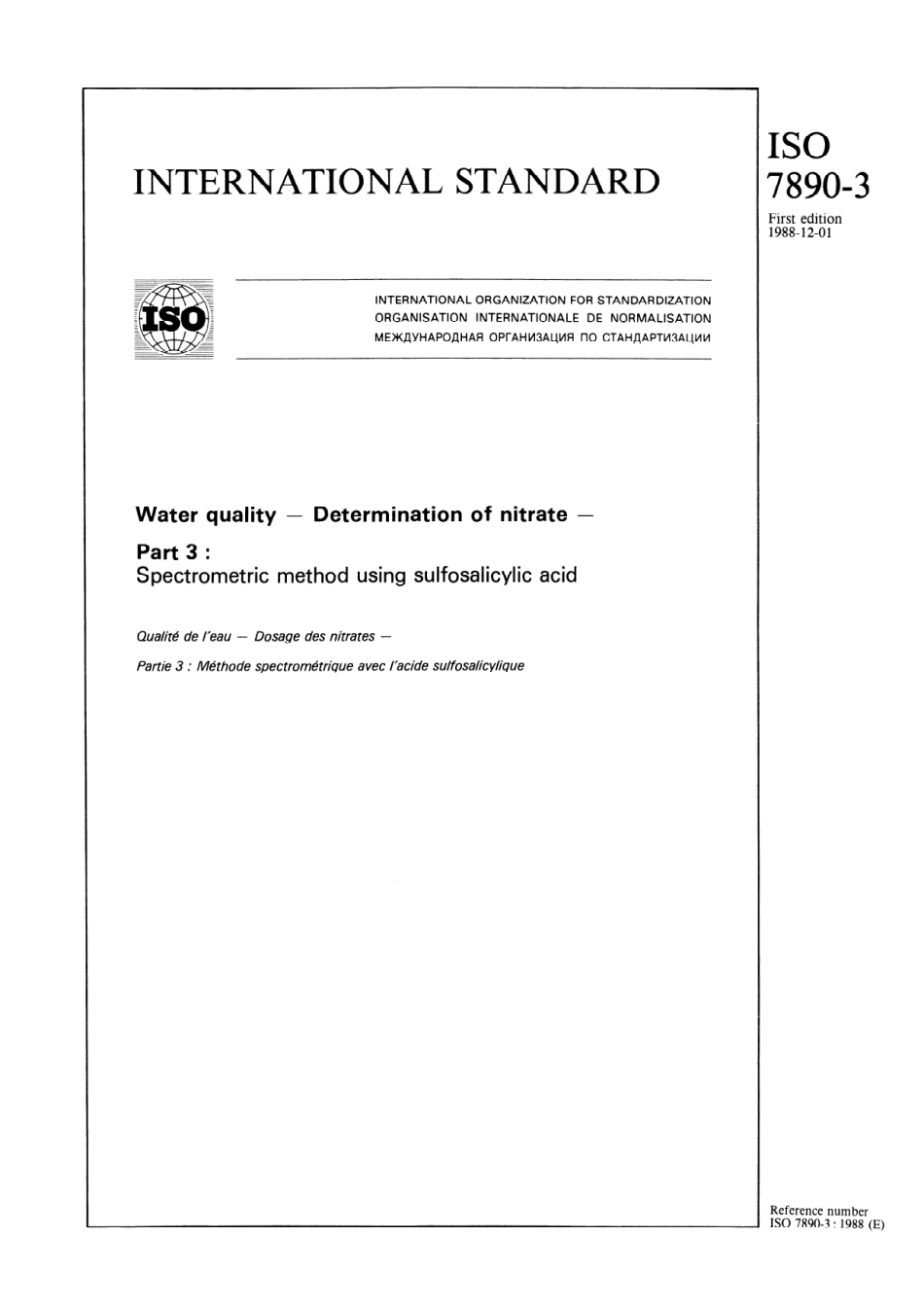 INTERNATIONAL STANDARD

ISO 7890-3

First edition 1988-12-01

ISO

INTERNATIONAL ORGANIZATION FOR STANDARDIZATION
ORGANISATION INTERNATIONALE DE NORMALISATION
МЕЖДУНАРОДНАЯ ОРГАНИЗАЦИЯ ПО СТАНДАРТИЗАЦИИ

Water quality — Determination of nitrate —

Part 3 :
Spectrometric method using sulfosalicylic acid

Qualité de l'eau — Dosage des nitrates —

Partie 3 : Méthode spectrométrique avec l'acide sulfosalicylique

Reference number
ISO 7890-3 : 1988 (E)